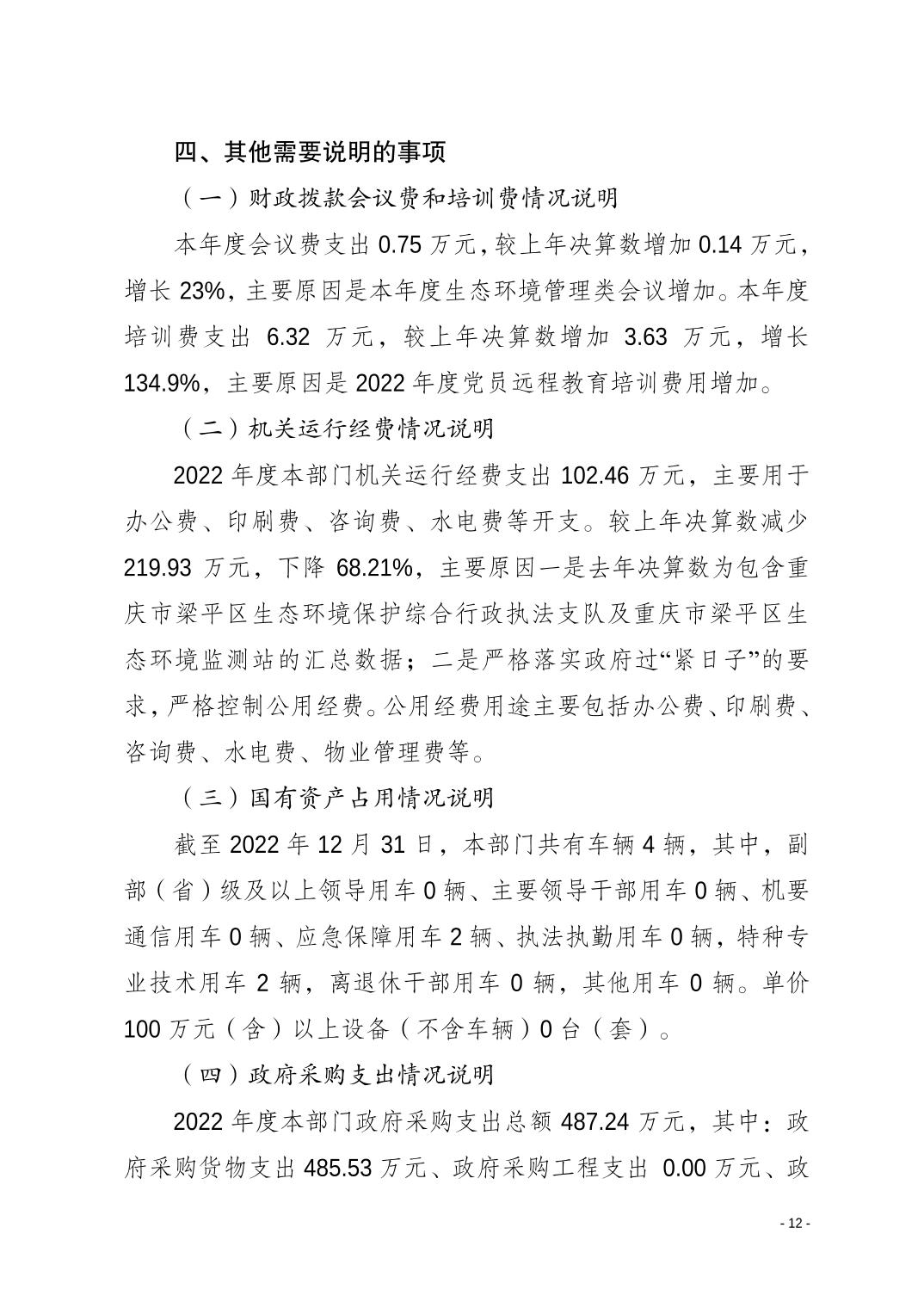 四、其他需要说明的事项

（一）财政拨款会议费和培训费情况说明

本年度会议费支出 0.75 万元，较上年决算数增加 0.14 万元，增长 23%，主要原因是本年度生态环境管理类会议增加。本年度培训费支出 6.32 万元，较上年决算数增加 3.63 万元，增长 134.9%，主要原因是 2022 年度党员远程教育培训费用增加。

（二）机关运行经费情况说明

2022 年度本部门机关运行经费支出 102.46 万元，主要用于办公费、印刷费、咨询费、水电费等开支。较上年决算数减少 219.93 万元，下降 68.21%，主要原因一是去年决算数为包含重庆市梁平区生态环境保护综合行政执法支队及重庆市梁平区生态环境监测站的汇总数据；二是严格落实政府过“紧日子”的要求，严格控制公用经费。公用经费用途主要包括办公费、印刷费、咨询费、水电费、物业管理费等。

（三）国有资产占用情况说明

截至 2022 年 12 月 31 日，本部门共有车辆 4 辆，其中，副部（省）级及以上领导用车 0 辆、主要领导干部用车 0 辆、机要通信用车 0 辆、应急保障用车 2 辆、执法执勤用车 0 辆，特种专业技术用车 2 辆，离退休干部用车 0 辆，其他用车 0 辆。单价 100 万元（含）以上设备（不含车辆）0 台（套）。

（四）政府采购支出情况说明

2022 年度本部门政府采购支出总额 487.24 万元，其中：政府采购货物支出 485.53 万元、政府采购工程支出 0.00 万元、政

- 12 -